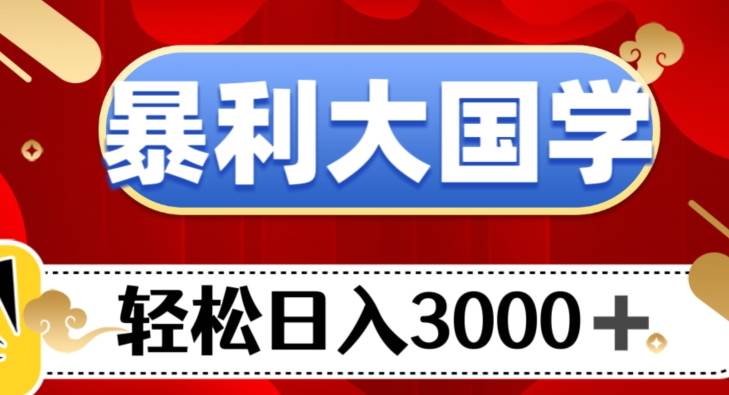 暴利大国学

轻松日入3000＋